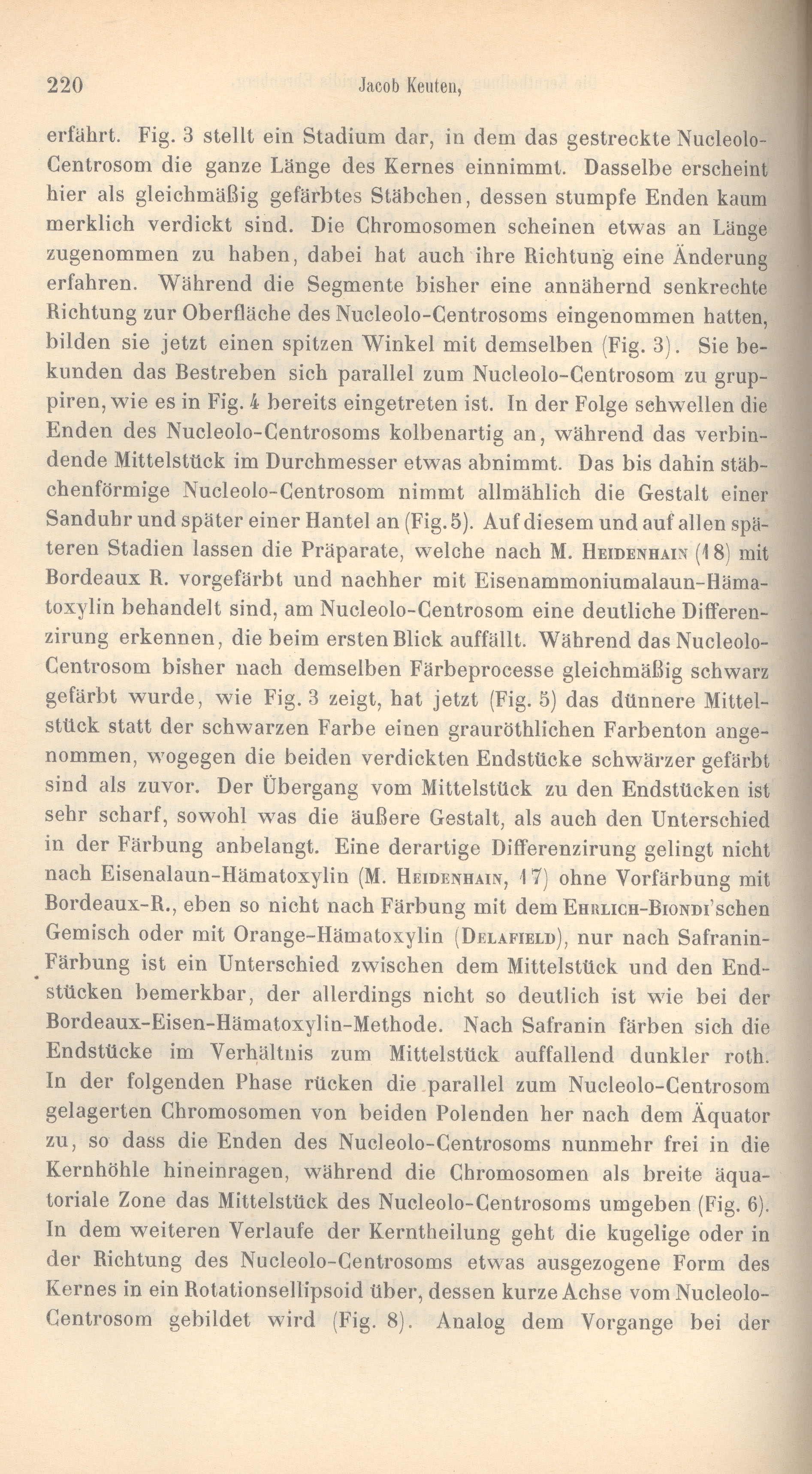 220 Jacob Keuten,

erfährt. Fig. 3 stellt ein Stadium dar, in dem das gestreckte Nucleolo-Centrosom die ganze Länge des Kernes einnimmt. Dasselbe erscheint hier als gleichmäßig gefärbtes Stäbchen, dessen stumpfe Enden kaum merklich verdickt sind. Die Chromosomen scheinen etwas an Länge zugenommen zu haben, dabei hat auch ihre Richtung eine Änderung erfahren. Während die Segmente bisher eine annähernd senkrechte Richtung zur Oberfläche des Nucleolo-Centrosoms eingenommen hatten, bilden sie jetzt einen spitzen Winkel mit demselben (Fig. 3). Sie bekunden das Bestreben sich parallel zum Nucleolo-Centrosom zu gruppiren, wie es in Fig. 4 bereits eingetreten ist. In der Folge schwellen die Enden des Nucleolo-Centrosoms kolbenartig an, während das verbindende Mittelstück im Durchmesser etwas abnimmt. Das bis dahin stäbchenförmige Nucleolo-Centrosom nimmt allmählich die Gestalt einer Sanduhr und später einer Hantel an (Fig. 5). Auf diesem und auf allen späteren Stadien lassen die Präparate, welche nach M. Heidenhain (18) mit Bordeaux R. vorgefärbt und nachher mit Eisenammoniumalaun-Hämatoxylin behandelt sind, am Nucleolo-Centrosom eine deutliche Differenzirung erkennen, die beim ersten Blick auffällt. Während das Nucleolo-Centrosom bisher nach demselben Färbeprocesse gleichmäßig schwarz gefärbt wurde, wie Fig. 3 zeigt, hat jetzt (Fig. 5) das dünnere Mittelstück statt der schwarzen Farbe einen grauröthlichen Farbenton angenommen, wogegen die beiden verdickten Endstücke schwärzer gefärbt sind als zuvor. Der Übergang vom Mittelstück zu den Endstücken ist sehr scharf, sowohl was die äußere Gestalt, als auch den Unterschied in der Färbung anbelangt. Eine derartige Differenzirung gelingt nicht nach Eisenalaun-Hämatoxylin (M. Heidenhain, 17) ohne Vorfärbung mit Bordeaux-R., eben so nicht nach Färbung mit dem Ehrlich-Biondi'schen Gemisch oder mit Orange-Hämatoxylin (Delafield), nur nach Safranin-Färbung ist ein Unterschied zwischen dem Mittelstück und den Endstücken bemerkbar, der allerdings nicht so deutlich ist wie bei der Bordeaux-Eisen-Hämatoxylin-Methode. Nach Safranin färben sich die Endstücke im Verhältnis zum Mittelstück auffallend dunkler roth. In der folgenden Phase rücken die parallel zum Nucleolo-Centrosom gelagerten Chromosomen von beiden Polenden her nach dem Äquator zu, so dass die Enden des Nucleolo-Centrosoms nunmehr frei in die Kernhöhle hineinragen, während die Chromosomen als breite äquatoriale Zone das Mittelstück des Nucleolo-Centrosoms umgeben (Fig. 6). In dem weiteren Verlaufe der Kerntheilung geht die kugelige oder in der Richtung des Nucleolo-Centrosoms etwas ausgezogene Form des Kernes in ein Rotationsellipsoid über, dessen kurze Achse vom Nucleolo-Centrosom gebildet wird (Fig. 8). Analog dem Vorgange bei der